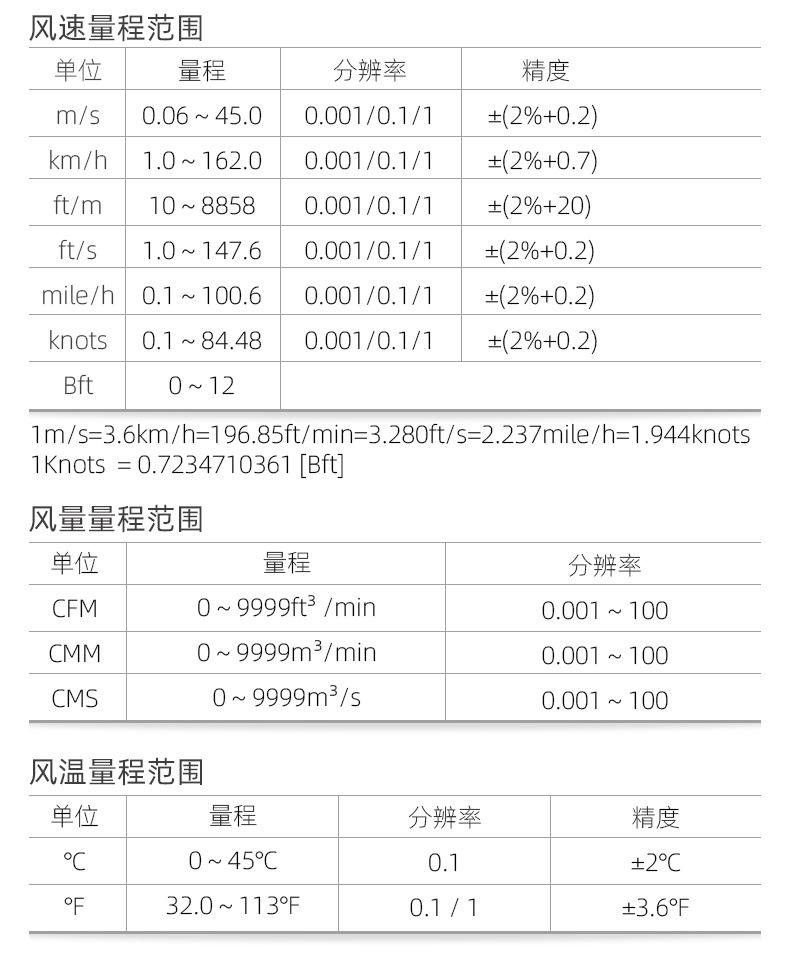 风速量程范围

| 单位 | 量程 | 分辨率 | 精度 |
|---|---|---|---|
| m/s | 0.06 ~ 45.0 | 0.001/0.1/1 | ±(2%+0.2) |
| km/h | 1.0 ~ 162.0 | 0.001/0.1/1 | ±(2%+0.7) |
| ft/m | 10 ~ 8858 | 0.001/0.1/1 | ±(2%+20) |
| ft/s | 1.0 ~ 147.6 | 0.001/0.1/1 | ±(2%+0.2) |
| mile/h | 0.1 ~ 100.6 | 0.001/0.1/1 | ±(2%+0.2) |
| knots | 0.1 ~ 84.48 | 0.001/0.1/1 | ±(2%+0.2) |
| Bft | 0 ~ 12 | | |

1m/s=3.6km/h=196.85ft/min=3.280ft/s=2.237mile/h=1.944knots
1Knots = 0.7234710361 [Bft]

风量量程范围

| 单位 | 量程 | 分辨率 |
|---|---|---|
| CFM | 0 ~ 9999$ft^3$ /min | 0.001 ~ 100 |
| CMM | 0 ~ 9999$m^3$/min | 0.001 ~ 100 |
| CMS | 0 ~ 9999$m^3$/s | 0.001 ~ 100 |

风温量程范围

| 单位 | 量程 | 分辨率 | 精度 |
|---|---|---|---|
| ℃ | 0 ~ 45℃ | 0.1 | ±2℃ |
| ℉ | 32.0 ~ 113℉ | 0.1 / 1 | ±3.6℉ |